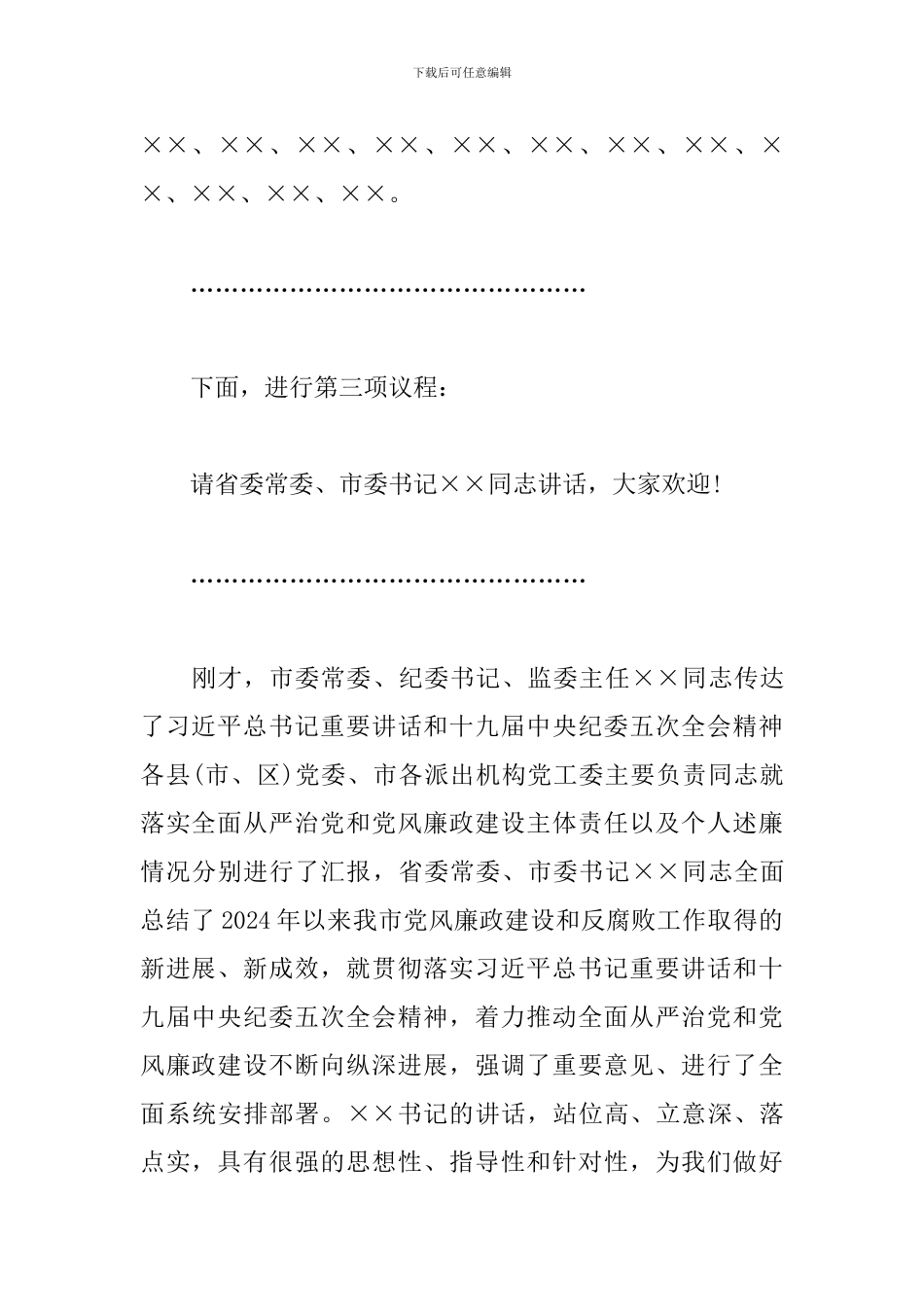 下载后可任意编辑

××、××、××、××、××、××、××、××、××、××、××、××。

…………………………………………

下面，进行第三项议程：

请省委常委、市委书记××同志讲话，大家欢迎！

…………………………………………

刚才，市委常委、纪委书记、监委主任××同志传达了习近平总书记重要讲话和十九届中央纪委五次全会精神各县(市、区)党委、市各派出机构党工委主要负责同志就落实全面从严治党和党风廉政建设主体责任以及个人述廉情况分别进行了汇报，省委常委、市委书记××同志全面总结了2024年以来我市党风廉政建设和反腐败工作取得的新进展、新成效，就贯彻落实习近平总书记重要讲话和十九届中央纪委五次全会精神，着力推动全面从严治党和党风廉政建设不断向纵深进展，强调了重要意见、进行了全面系统安排部署。××书记的讲话，站位高、立意深、落点实，具有很强的思想性、指导性和针对性，为我们做好